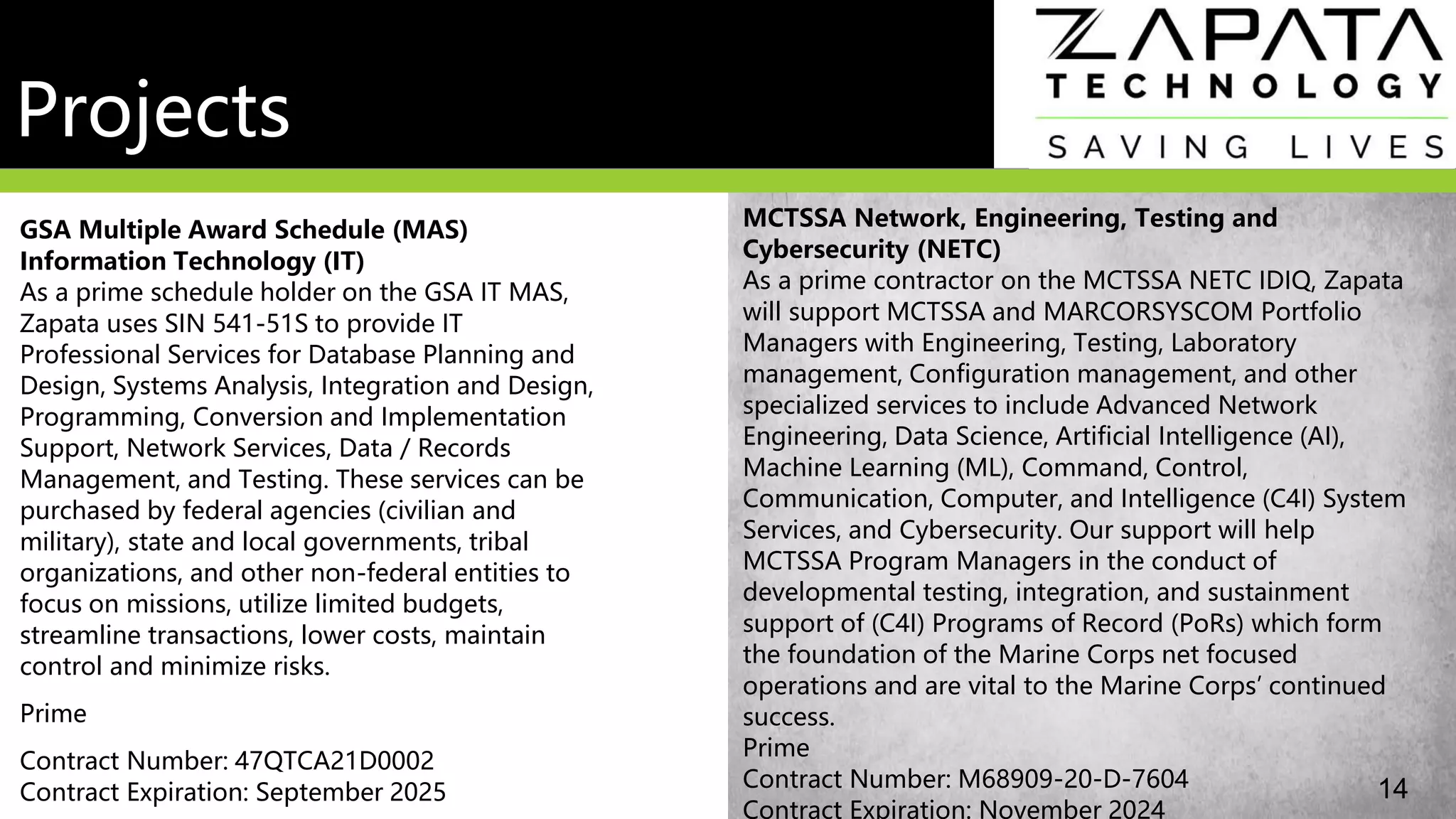 Projects

ZAPATA
TECHNOLOGY
SAVING LIVES

GSA Multiple Award Schedule (MAS) Information Technology (IT)
As a prime schedule holder on the GSA IT MAS, Zapata uses SIN 541-51S to provide IT Professional Services for Database Planning and Design, Systems Analysis, Integration and Design, Programming, Conversion and Implementation Support, Network Services, Data / Records Management, and Testing. These services can be purchased by federal agencies (civilian and military), state and local governments, tribal organizations, and other non-federal entities to focus on missions, utilize limited budgets, streamline transactions, lower costs, maintain control and minimize risks.

Prime

Contract Number: 47QTCA21D0002
Contract Expiration: September 2025

MCTSSA Network, Engineering, Testing and Cybersecurity (NETC)
As a prime contractor on the MCTSSA NETC IDIQ, Zapata will support MCTSSA and MARCORSYSCOM Portfolio Managers with Engineering, Testing, Laboratory management, Configuration management, and other specialized services to include Advanced Network Engineering, Data Science, Artificial Intelligence (AI), Machine Learning (ML), Command, Control, Communication, Computer, and Intelligence (C4I) System Services, and Cybersecurity. Our support will help MCTSSA Program Managers in the conduct of developmental testing, integration, and sustainment support of (C4I) Programs of Record (PoRs) which form the foundation of the Marine Corps net focused operations and are vital to the Marine Corps' continued success.
Prime
Contract Number: M68909-20-D-7604
Contract Expiration: November 2024

14